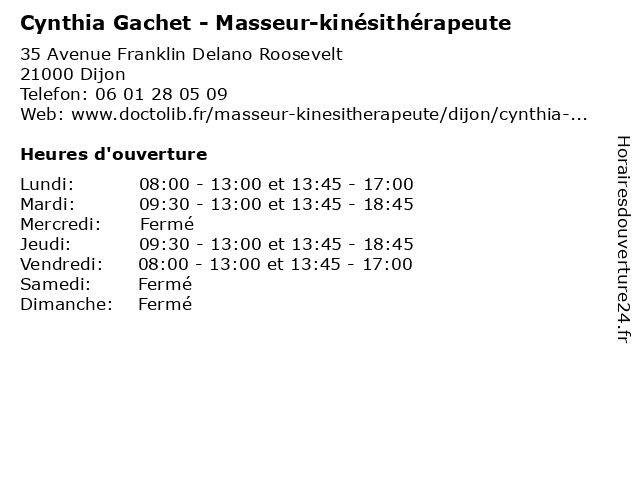 Cynthia Gachet - Masseur-kinésithérapeute
35 Avenue Franklin Delano Roosevelt
21000 Dijon
Telefon: 06 01 28 05 09
Web: www.doctolib.fr/masseur-kinesitherapeute/dijon/cynthia-...

Heures d'ouverture

| | |
|---|---|
| Lundi: | 08:00 - 13:00 et 13:45 - 17:00 |
| Mardi: | 09:30 - 13:00 et 13:45 - 18:45 |
| Mercredi: | Fermé |
| Jeudi: | 09:30 - 13:00 et 13:45 - 18:45 |
| Vendredi: | 08:00 - 13:00 et 13:45 - 17:00 |
| Samedi: | Fermé |
| Dimanche: | Fermé |

Horairesdouverture24.fr